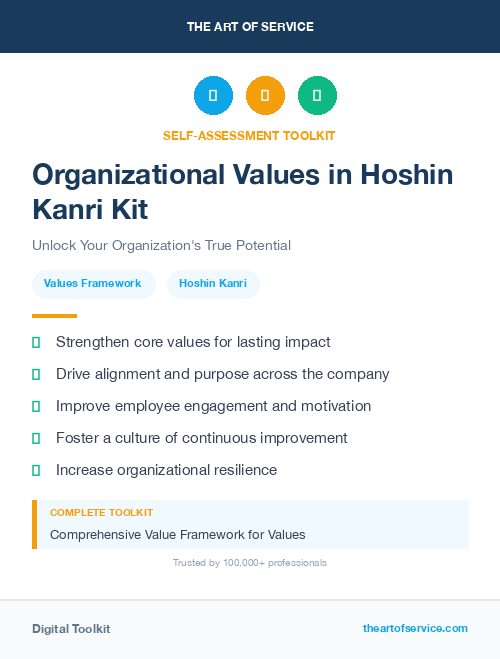 THE ART OF SERVICE

SELF-ASSESSMENT TOOLKIT

Organizational Values in Hoshin Kanri Kit

Unlock Your Organization's True Potential

Values Framework

Hoshin Kanri

Strengthen core values for lasting impact

Drive alignment and purpose across the company

Improve employee engagement and motivation

Foster a culture of continuous improvement

Increase organizational resilience

COMPLETE TOOLKIT

Comprehensive Value Framework for Values

Trusted by 100,000+ professionals

Digital Toolkit

theartofservice.com